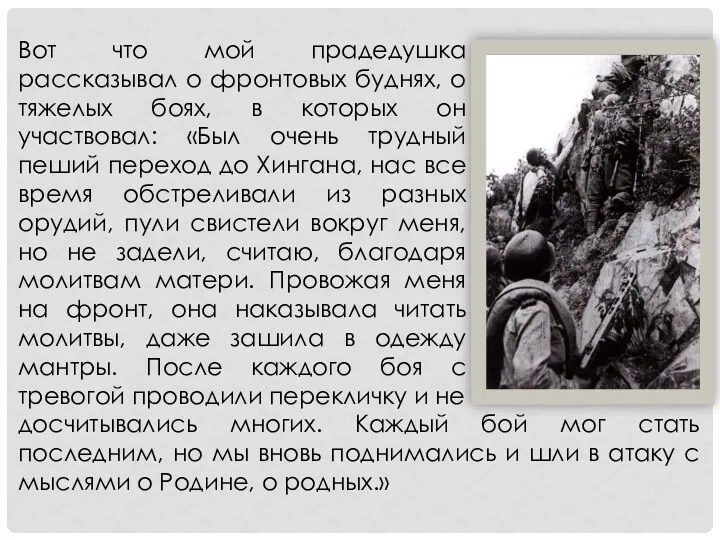 Вот что мой прадедушка рассказывал о фронтовых буднях, о тяжелых боях, в которых он участвовал: «Был очень трудный пеший переход до Хингана, нас все время обстреливали из разных орудий, пули свистели вокруг меня, но не задели, считаю, благодаря молитвам матери. Провожая меня на фронт, она наказывала читать молитвы, даже зашила в одежду мантры. После каждого боя с тревогой проводили перекличку и не досчитывались многих. Каждый бой мог стать последним, но мы вновь поднимались и шли в атаку с мыслями о Родине, о родных.»